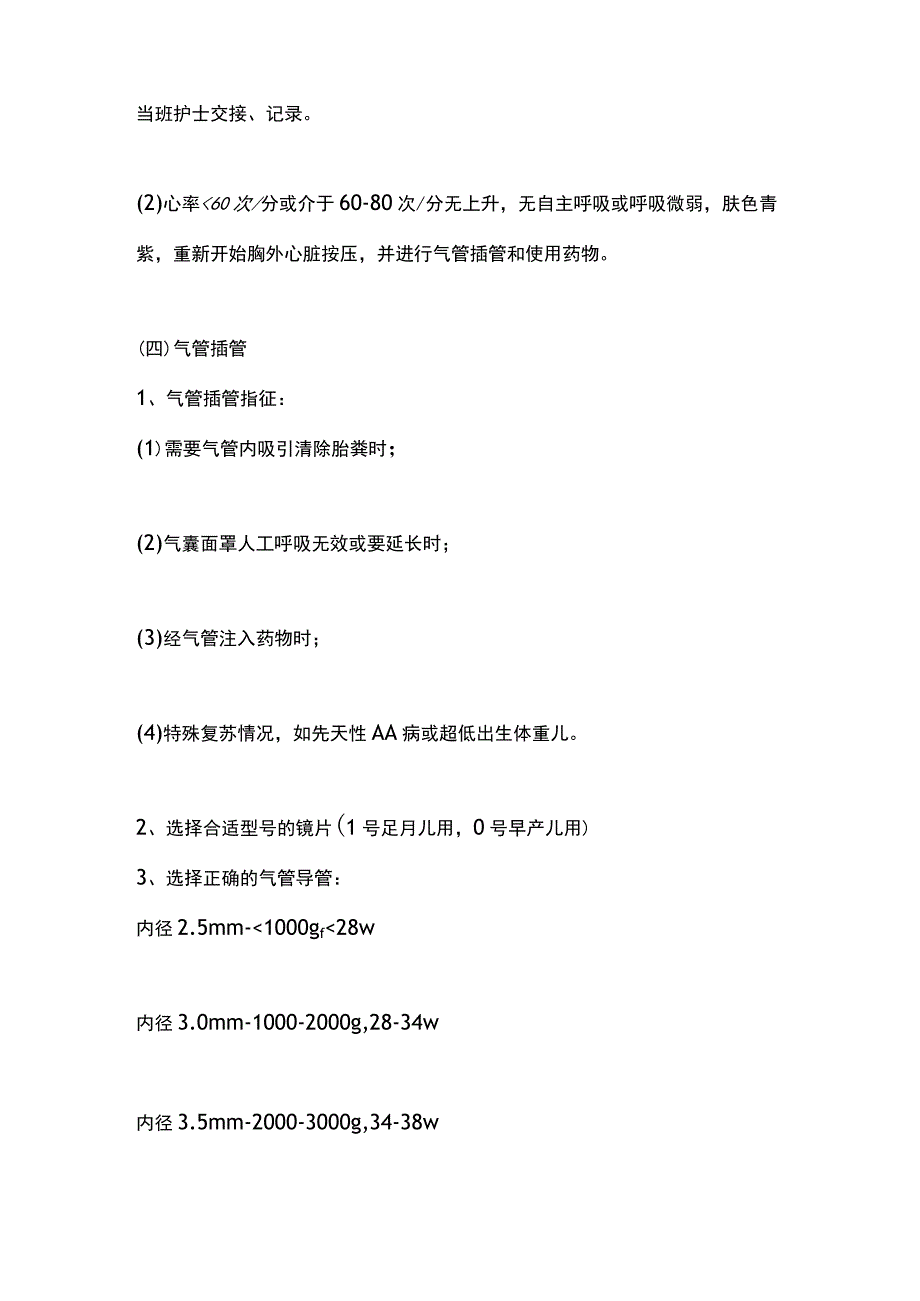 当班护士交接、记录。

(2)心率<60次/分或介于60-80次/分无上升，无自主呼吸或呼吸微弱，肤色青紫，重新开始胸外心脏按压，并进行气管插管和使用药物。

(四)气管插管

1、气管插管指征：

(1)需要气管内吸引清除胎粪时；

(2)气囊面罩人工呼吸无效或要延长时；

(3)经气管注入药物时；

(4)特殊复苏情况，如先天性AA病或超低出生体重儿。

2、选择合适型号的镜片(1号足月儿用，0号早产儿用)

3、选择正确的气管导管：

内径2.5mm-<1000g,<28w

内径3.0mm-1000-2000g,28-34w

内径3.5mm-2000-3000g,34-38w